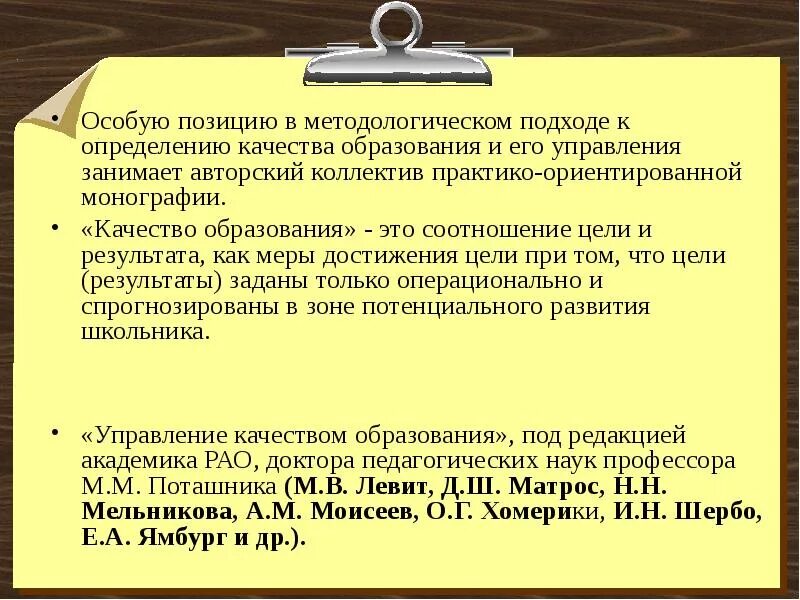 • Особую позицию в методологическом подходе к определению качества образования и его управления занимает авторский коллектив практико-ориентированной монографии.

• «Качество образования» - это соотношение цели и результата, как меры достижения цели при том, что цели (результаты) заданы только операционально и спрогнозированы в зоне потенциального развития школьника.

• «Управление качеством образования», под редакцией академика РАО, доктора педагогических наук профессора М.М. Поташника (М.В. Левит, Д.Ш. Матрос, Н.Н. Мельникова, А.М. Моисеев, О.Г. Хомерики, И.Н. Шербо, Е.А. Ямбург и др.).